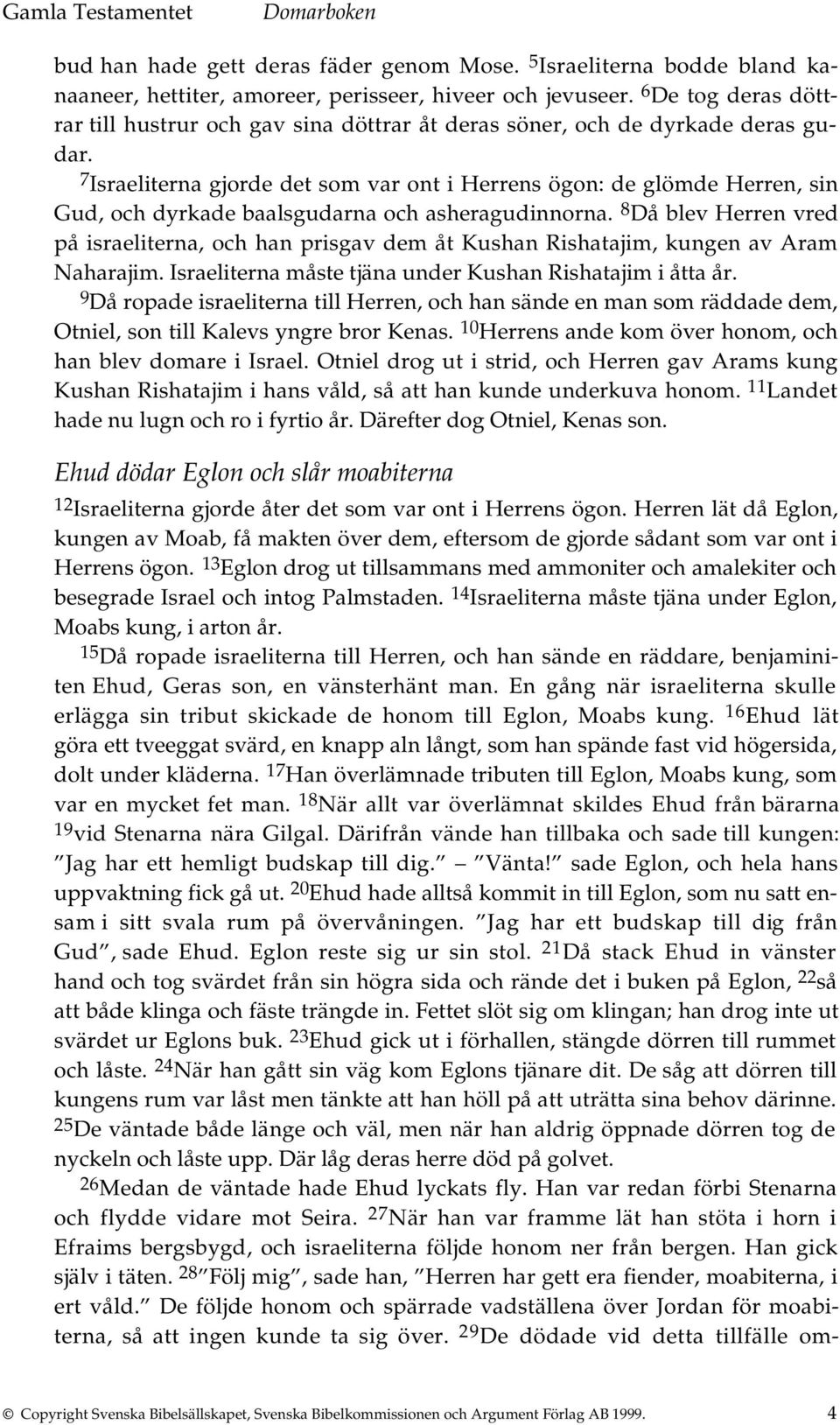 Gamla Testamentet Domarboken

bud han hade gett deras fäder genom Mose. $^{5}$Israeliterna bodde bland kanaaneer, hettiter, amoreer, perisseer, hiveer och jevuseer. $^{6}$De tog deras döttrar till hustrur och gav sina döttrar åt deras söner, och de dyrkade deras gudar.

$^{7}$Israeliterna gjorde det som var ont i Herrens ögon: de glömde Herren, sin Gud, och dyrkade baalsgudarna och asheragudinnorna. $^{8}$Då blev Herren vred på israeliterna, och han prisgav dem åt Kushan Rishatajim, kungen av Aram Naharajim. Israeliterna måste tjäna under Kushan Rishatajim i åtta år.

$^{9}$Då ropade israeliterna till Herren, och han sände en man som räddade dem, Otniel, son till Kalevs yngre bror Kenas. $^{10}$Herrens ande kom över honom, och han blev domare i Israel. Otniel drog ut i strid, och Herren gav Arams kung Kushan Rishatajim i hans våld, så att han kunde underkuva honom. $^{11}$Landet hade nu lugn och ro i fyrtio år. Därefter dog Otniel, Kenas son.

Ehud dödar Eglon och slår moabiterna

$^{12}$Israeliterna gjorde åter det som var ont i Herrens ögon. Herren lät då Eglon, kungen av Moab, få makten över dem, eftersom de gjorde sådant som var ont i Herrens ögon. $^{13}$Eglon drog ut tillsammans med ammoniter och amalekiter och besegrade Israel och intog Palmstaden. $^{14}$Israeliterna måste tjäna under Eglon, Moabs kung, i arton år.

$^{15}$Då ropade israeliterna till Herren, och han sände en räddare, benjaminiten Ehud, Geras son, en vänsterhänt man. En gång när israeliterna skulle erlägga sin tribut skickade de honom till Eglon, Moabs kung. $^{16}$Ehud lät göra ett tveeggat svärd, en knapp aln långt, som han spände fast vid högersida, dolt under kläderna. $^{17}$Han överlämnade tributen till Eglon, Moabs kung, som var en mycket fet man. $^{18}$När allt var överlämnat skildes Ehud från bärarna $^{19}$vid Stenarna nära Gilgal. Därifrån vände han tillbaka och sade till kungen: ”Jag har ett hemligt budskap till dig.” – ”Vänta!” sade Eglon, och hela hans uppvaktning fick gå ut. $^{20}$Ehud hade alltså kommit in till Eglon, som nu satt ensam i sitt svala rum på övervåningen. ”Jag har ett budskap till dig från Gud”, sade Ehud. Eglon reste sig ur sin stol. $^{21}$Då stack Ehud in vänster hand och tog svärdet från sin högra sida och rände det i buken på Eglon, $^{22}$så att både klinga och fäste trängde in. Fettet slöt sig om klingan; han drog inte ut svärdet ur Eglons buk. $^{23}$Ehud gick ut i förhallen, stängde dörren till rummet och låste. $^{24}$När han gått sin väg kom Eglons tjänare dit. De såg att dörren till kungens rum var låst men tänkte att han höll på att uträtta sina behov därinne. $^{25}$De väntade både länge och väl, men när han aldrig öppnade dörren tog de nyckeln och låste upp. Där låg deras herre död på golvet.

$^{26}$Medan de väntade hade Ehud lyckats fly. Han var redan förbi Stenarna och flydde vidare mot Seira. $^{27}$När han var framme lät han stöta i horn i Efraims bergsbygd, och israeliterna följde honom ner från bergen. Han gick själv i täten. $^{28}$”Följ mig”, sade han, ”Herren har gett era fiender, moabiterna, i ert våld.” De följde honom och spärrade vadställena över Jordan för moabiterna, så att ingen kunde ta sig över. $^{29}$De dödade vid detta tillfälle om-

© Copyright Svenska Bibelsällskapet, Svenska Bibelkommissionen och Argument Förlag AB 1999. 4